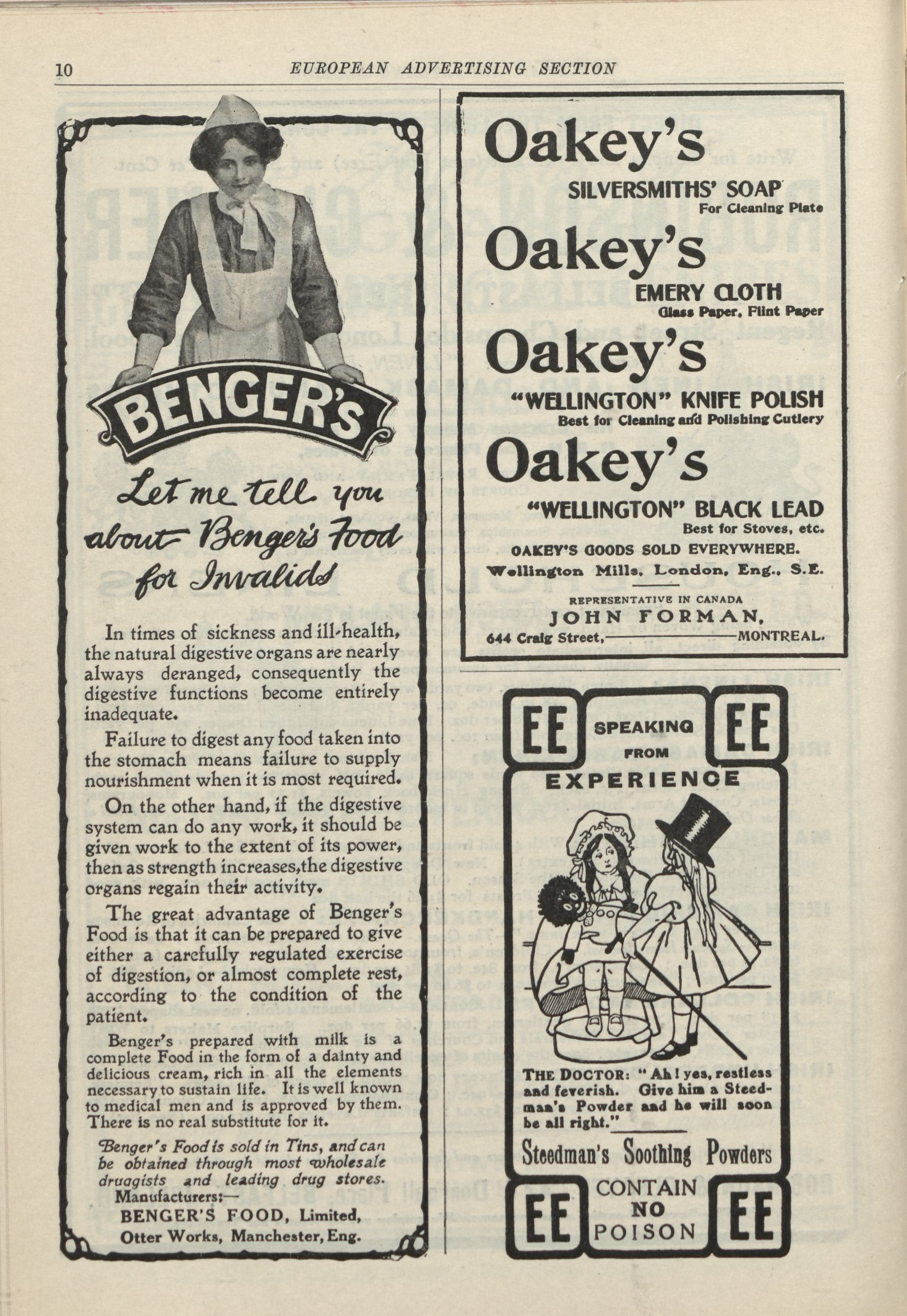 10 EUROPEAN ADVERTISING SECTION

BENGER'S

Let me tell you about Benger's Food for Invalids

In times of sickness and ill-health, the natural digestive organs are nearly always deranged, consequently the digestive functions become entirely inadequate.

Failure to digest any food taken into the stomach means failure to supply nourishment when it is most required.

On the other hand, if the digestive system can do any work, it should be given work to the extent of its power, then as strength increases, the digestive organs regain their activity.

The great advantage of Benger's Food is that it can be prepared to give either a carefully regulated exercise of digestion, or almost complete rest, according to the condition of the patient.

Benger's prepared with milk is a complete Food in the form of a dainty and delicious cream, rich in all the elements necessary to sustain life. It is well known to medical men and is approved by them. There is no real substitute for it.

Benger's Food is sold in Tins, and can be obtained through most wholesale druggists and leading drug stores.
Manufacturers:—
BENGER'S FOOD, Limited,
Otter Works, Manchester, Eng.

Oakey's
SILVERSMITHS' SOAP
For Cleaning Plate

Oakey's
EMERY CLOTH
Glass Paper, Flint Paper

Oakey's
"WELLINGTON" KNIFE POLISH
Best for Cleaning and Polishing Cutlery

Oakey's
"WELLINGTON" BLACK LEAD
Best for Stoves, etc.

OAKEY'S GOODS SOLD EVERYWHERE.
Wellington Mills, London, Eng., S.E.

REPRESENTATIVE IN CANADA
JOHN FORMAN,
644 Craig Street, MONTREAL.

EE SPEAKING FROM EXPERIENCE EE

THE DOCTOR: "Ah! yes, restless and feverish. Give him a Steedman's Powder and he will soon be all right."

Steedman's Soothing Powders

EE CONTAIN NO POISON EE